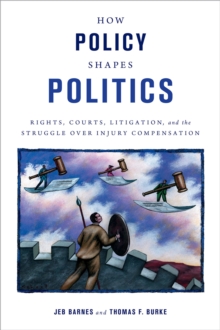 HOW
POLICY
SHAPES
POLITICS

RIGHTS, COURTS, LITIGATION, and the STRUGGLE OVER INJURY COMPENSATION

JEB BARNES and THOMAS F. BURKE